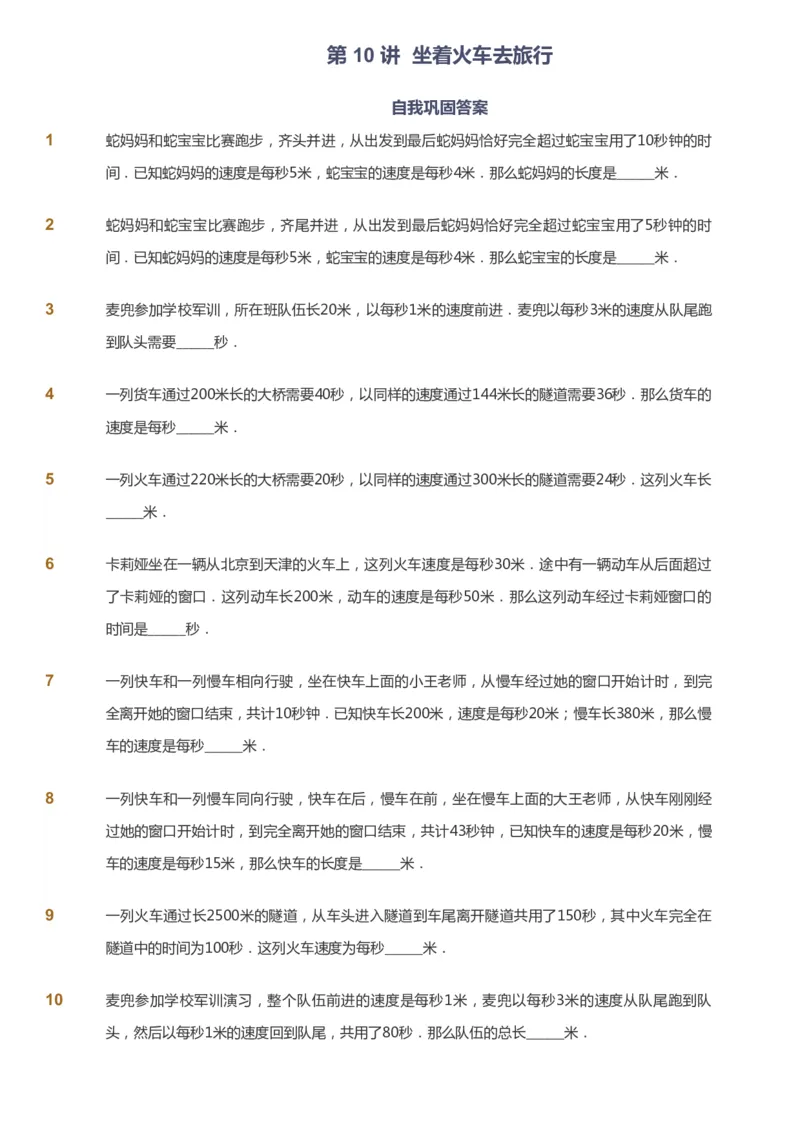 第 10 讲 坐着火车去旅行

自我巩固答案

1
蛇妈妈和蛇宝宝比赛跑步，齐头并进，从出发到最后蛇妈妈恰好完全超过蛇宝宝用了10秒钟的时间．已知蛇妈妈的速度是每秒5米，蛇宝宝的速度是每秒4米．那么蛇妈妈的长度是______米．

2
蛇妈妈和蛇宝宝比赛跑步，齐尾并进，从出发到最后蛇妈妈恰好完全超过蛇宝宝用了5秒钟的时间．已知蛇妈妈的速度是每秒5米，蛇宝宝的速度是每秒4米．那么蛇宝宝的长度是______米．

3
麦兜参加学校军训，所在班队伍长20米，以每秒1米的速度前进．麦兜以每秒3米的速度从队尾跑到队头需要______秒．

4
一列货车通过200米长的大桥需要40秒，以同样的速度通过144米长的隧道需要36秒．那么货车的速度是每秒______米．

5
一列火车通过220米长的大桥需要20秒，以同样的速度通过300米长的隧道需要24秒．这列火车长______米．

6
卡莉娅坐在一辆从北京到天津的火车上，这列火车速度是每秒30米．途中有一辆动车从后面超过了卡莉娅的窗口．这列动车长200米，动车的速度是每秒50米．那么这列动车经过卡莉娅窗口的时间是______秒．

7
一列快车和一列慢车相向行驶，坐在快车上面的小王老师，从慢车经过她的窗口开始计时，到完全离开她的窗口结束，共计10秒钟．已知快车长200米，速度是每秒20米；慢车长380米，那么慢车的速度是每秒______米．

8
一列快车和一列慢车同向行驶，快车在后，慢车在前，坐在慢车上面的大王老师，从快车刚刚经过她的窗口开始计时，到完全离开她的窗口结束，共计43秒钟，已知快车的速度是每秒20米，慢车的速度是每秒15米，那么快车的长度是______米．

9
一列火车通过长2500米的隧道，从车头进入隧道到车尾离开隧道共用了150秒，其中火车完全在隧道中的时间为100秒．这列火车速度为每秒______米．

10
麦兜参加学校军训演习，整个队伍前进的速度是每秒1米，麦兜以每秒3米的速度从队尾跑到队头，然后以每秒1米的速度回到队尾，共用了80秒．那么队伍的总长______米．